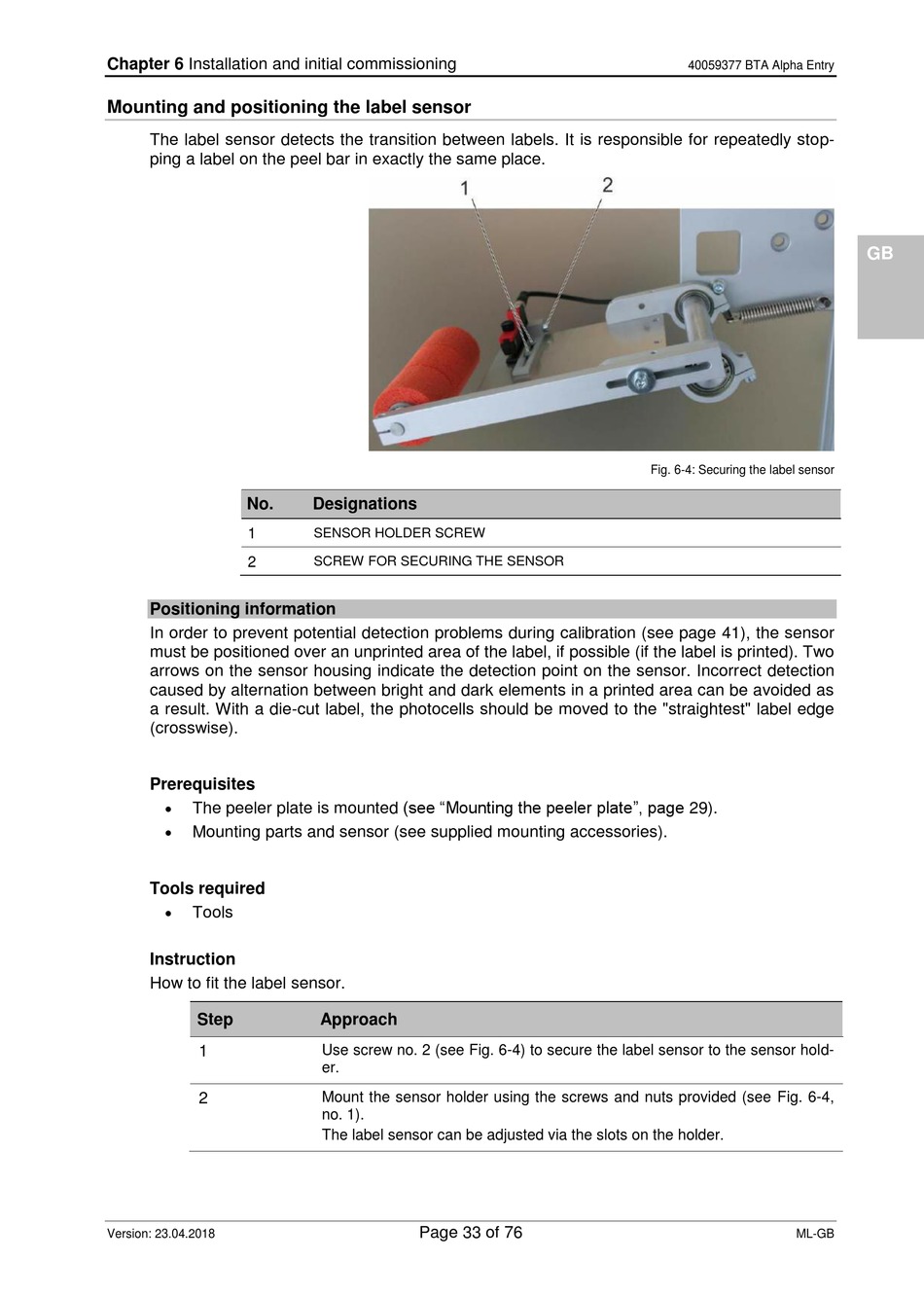 Chapter 6 Installation and initial commissioning 40059377 BTA Alpha Entry

Mounting and positioning the label sensor

The label sensor detects the transition between labels. It is responsible for repeatedly stopping a label on the peel bar in exactly the same place.

1 2

GB

Fig. 6-4: Securing the label sensor

| No. | Designations |
|---|---|
| 1 | SENSOR HOLDER SCREW |
| 2 | SCREW FOR SECURING THE SENSOR |

Positioning information

In order to prevent potential detection problems during calibration (see page 41), the sensor must be positioned over an unprinted area of the label, if possible (if the label is printed). Two arrows on the sensor housing indicate the detection point on the sensor. Incorrect detection caused by alternation between bright and dark elements in a printed area can be avoided as a result. With a die-cut label, the photocells should be moved to the "straightest" label edge (crosswise).

Prerequisites

• The peeler plate is mounted (see “Mounting the peeler plate”, page 29).
• Mounting parts and sensor (see supplied mounting accessories).

Tools required

• Tools

Instruction

How to fit the label sensor.

| Step | Approach |
|---|---|
| 1 | Use screw no. 2 (see Fig. 6-4) to secure the label sensor to the sensor holder. |
| 2 | Mount the sensor holder using the screws and nuts provided (see Fig. 6-4, no. 1). The label sensor can be adjusted via the slots on the holder. |

Version: 23.04.2018 Page 33 of 76 ML-GB